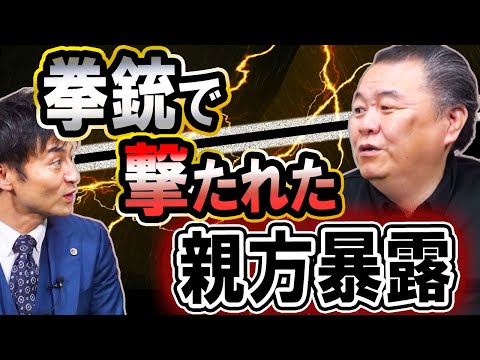 拳銃で
撃たれた
親方暴露